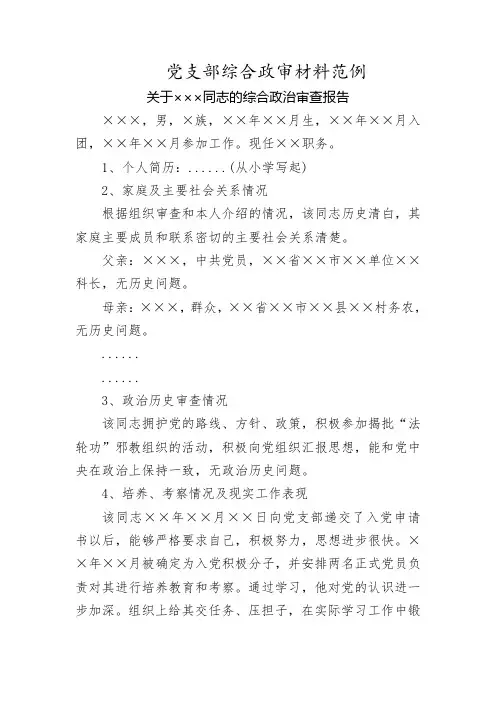 党支部综合政审材料范例

关于×××同志的综合政治审查报告

×××，男，×族，××年××月生，××年××月入团，××年××月参加工作。现任××职务。

1、个人简历：......（从小学写起）

2、家庭及主要社会关系情况

根据组织审查和本人介绍的情况，该同志历史清白，其家庭主要成员和联系密切的主要社会关系清楚。

父亲：×××，中共党员，××省××市××单位××科长，无历史问题。

母亲：×××，群众，××省××市××县××村务农，无历史问题。

......

......

3、政治历史审查情况

该同志拥护党的路线、方针、政策，积极参加揭批“法轮功”邪教组织的活动，积极向党组织汇报思想，能和党中央在政治上保持一致，无政治历史问题。

4、培养、考察情况及现实工作表现

该同志××年××月××日向党支部递交了入党申请书以后，能够严格要求自己，积极努力，思想进步很快。××年××月被确定为入党积极分子，并安排两名正式党员负责对其进行培养教育和考察。通过学习，他对党的认识进一步加深。组织上给其交任务、压担子，在实际学习工作中锻